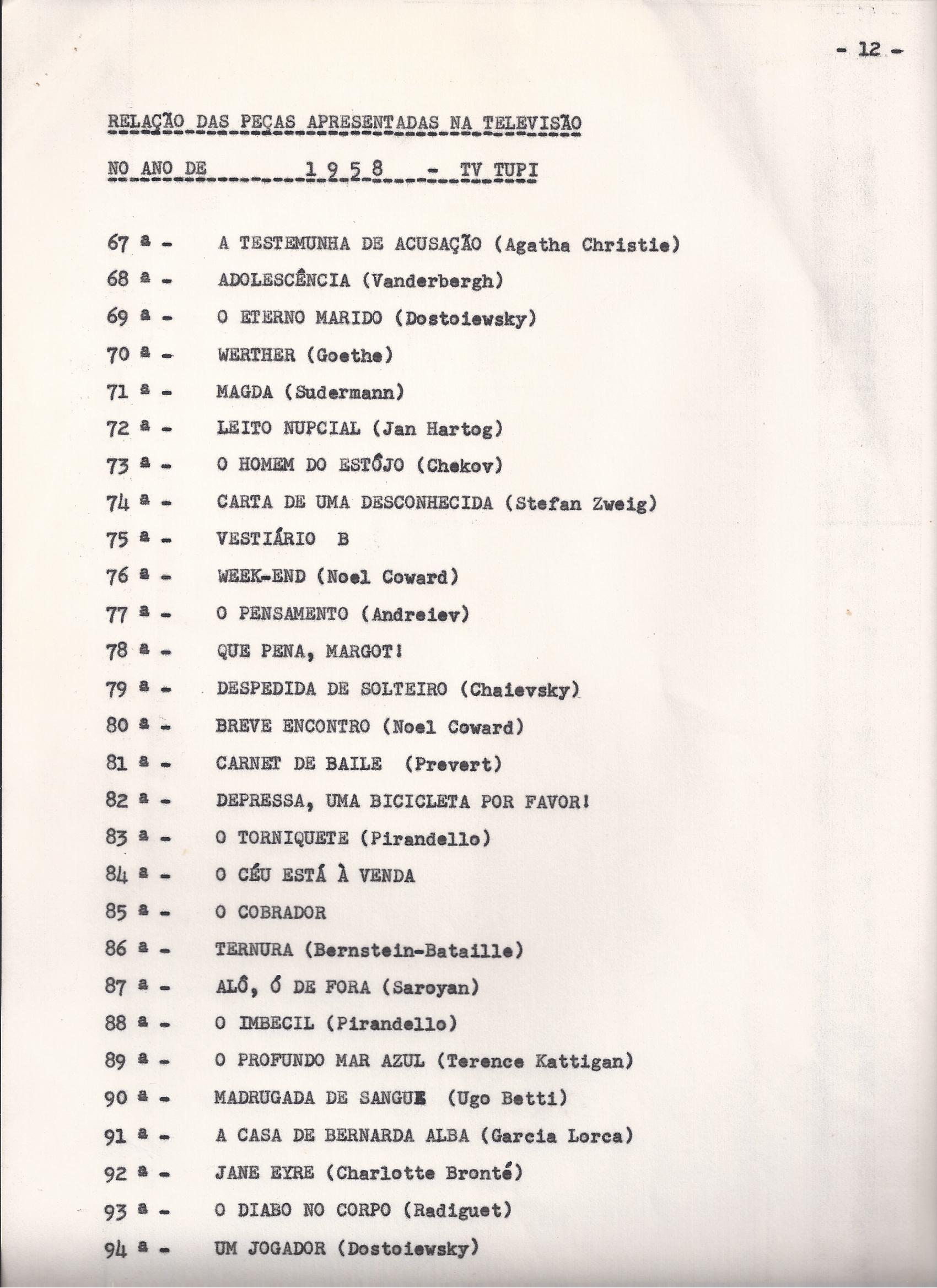 - 12 -

RELAÇÃO DAS PEÇAS APRESENTADAS NA TELEVISÃO

NO ANO DE 1 9 5 8 - TV TUPI

67 ª - A TESTEMUNHA DE ACUSAÇÃO (Agatha Christie)
68 ª - ADOLESCÊNCIA (Vanderbergh)
69 ª - O ETERNO MARIDO (Dostoiewsky)
70 ª - WERTHER (Goethe)
71 ª - MAGDA (Sudermann)
72 ª - LEITO NUPCIAL (Jan Hartog)
73 ª - O HOMEM DO ESTÔJO (Chekov)
74 ª - CARTA DE UMA DESCONHECIDA (Stefan Zweig)
75 ª - VESTIÁRIO B
76 ª - WEEK-END (Noel Coward)
77 ª - O PENSAMENTO (Andreiev)
78 ª - QUE PENA, MARGOT!
79 ª - DESPEDIDA DE SOLTEIRO (Chaievsky)
80 ª - BREVE ENCONTRO (Noel Coward)
81 ª - CARNET DE BAILE (Prevert)
82 ª - DEPRESSA, UMA BICICLETA POR FAVOR!
83 ª - O TORNIQUETE (Pirandello)
84 ª - O CÉU ESTÁ À VENDA
85 ª - O COBRADOR
86 ª - TERNURA (Bernstein-Bataille)
87 ª - ALÔ, Ó DE FORA (Saroyan)
88 ª - O IMBECIL (Pirandello)
89 ª - O PROFUNDO MAR AZUL (Terence Kattigan)
90 ª - MADRUGADA DE SANGUE (Ugo Betti)
91 ª - A CASA DE BERNARDA ALBA (Garcia Lorca)
92 ª - JANE EYRE (Charlotte Bronté)
93 ª - O DIABO NO CORPO (Radiguet)
94 ª - UM JOGADOR (Dostoiewsky)